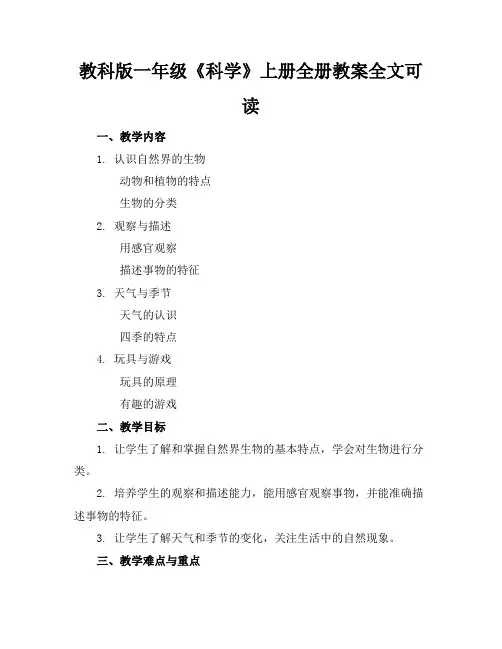 教科版一年级《科学》上册全册教案全文可读

一、教学内容

1. 认识自然界的生物

动物和植物的特点

生物的分类

2. 观察与描述

用感官观察

描述事物的特征

3. 天气与季节

天气的认识

四季的特点

4. 玩具与游戏

玩具的原理

有趣的游戏

二、教学目标

1. 让学生了解和掌握自然界生物的基本特点，学会对生物进行分类。

2. 培养学生的观察和描述能力，能用感官观察事物，并能准确描述事物的特征。

3. 让学生了解天气和季节的变化，关注生活中的自然现象。

三、教学难点与重点